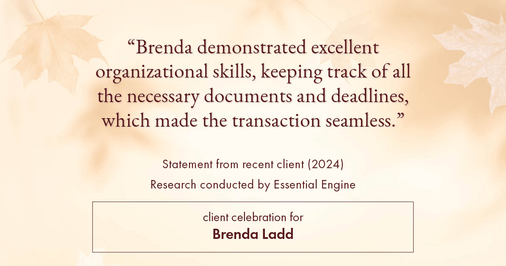 “Brenda demonstrated excellent organizational skills, keeping track of all the necessary documents and deadlines, which made the transaction seamless.”

Statement from recent client (2024)

Research conducted by Essential Engine

client celebration for

Brenda Ladd